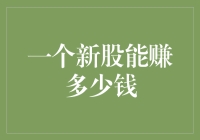 一个新股能赚多少钱